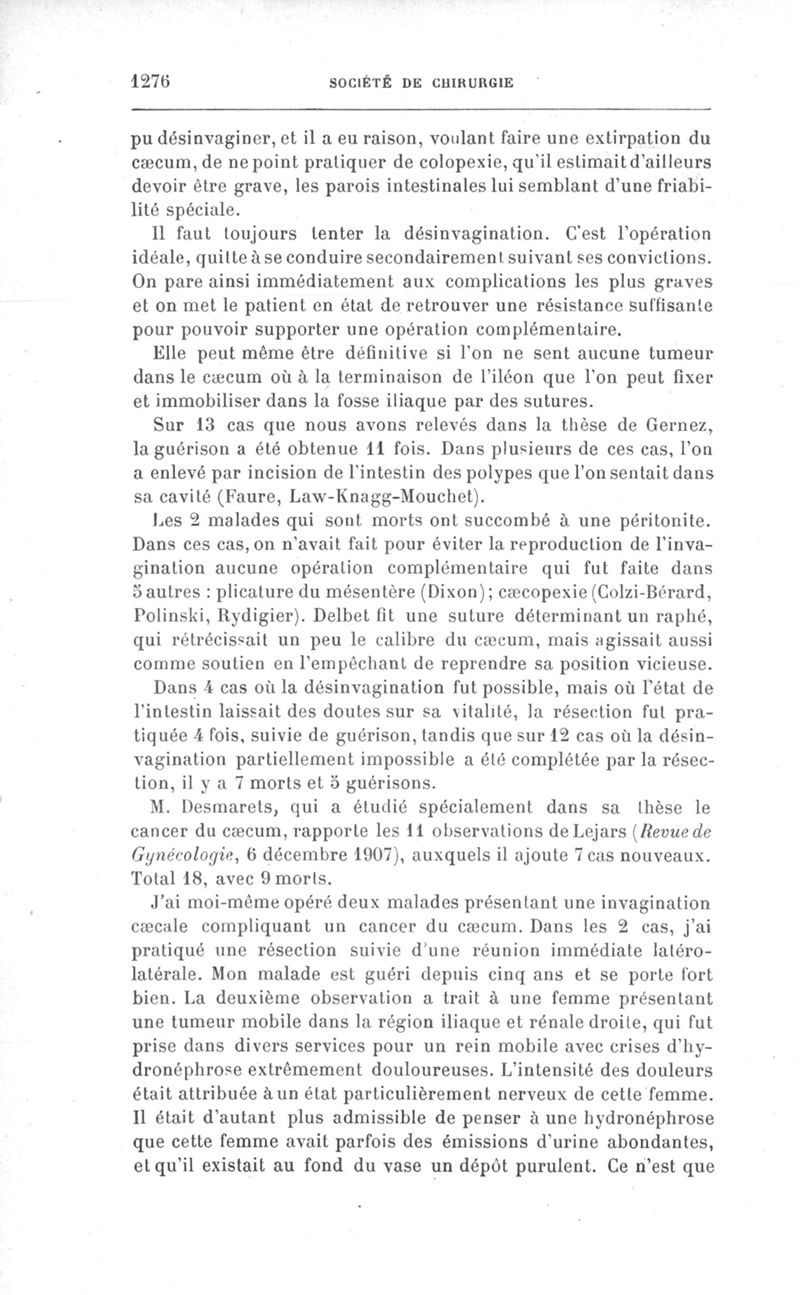 1276 SOCIÉTÉ DE CHIRURGIE

pu désinvaginer, et il a eu raison, voulant faire une extirpation du cæcum, de ne point pratiquer de colopexie, qu'il estimait d'ailleurs devoir être grave, les parois intestinales lui semblant d'une friabilité spéciale.

Il faut toujours tenter la désinvagination. C'est l'opération idéale, quitte à se conduire secondairement suivant ses convictions. On pare ainsi immédiatement aux complications les plus graves et on met le patient en état de retrouver une résistance suffisante pour pouvoir supporter une opération complémentaire.

Elle peut même être définitive si l'on ne sent aucune tumeur dans le cæcum où à la terminaison de l'iléon que l'on peut fixer et immobiliser dans la fosse iliaque par des sutures.

Sur 13 cas que nous avons relevés dans la thèse de Gernez, la guérison a été obtenue 11 fois. Dans plusieurs de ces cas, l'on a enlevé par incision de l'intestin des polypes que l'on sentait dans sa cavité (Faure, Law-Knagg-Mouchet).

Les 2 malades qui sont morts ont succombé à une péritonite. Dans ces cas, on n'avait fait pour éviter la reproduction de l'invagination aucune opération complémentaire qui fut faite dans 5 autres : plicature du mésentère (Dixon); cæcopexie (Colzi-Bérard, Polinski, Rydigier). Delbet fit une suture déterminant un raphé, qui rétrécissait un peu le calibre du cæcum, mais agissait aussi comme soutien en l'empêchant de reprendre sa position vicieuse.

Dans 4 cas où la désinvagination fut possible, mais où l'état de l'intestin laissait des doutes sur sa vitalité, la résection fut pratiquée 4 fois, suivie de guérison, tandis que sur 12 cas où la désinvagination partiellement impossible a été complétée par la résection, il y a 7 morts et 5 guérisons.

M. Desmarets, qui a étudié spécialement dans sa thèse le cancer du cæcum, rapporte les 11 observations de Lejars (Revue de Gynécologie, 6 décembre 1907), auxquels il ajoute 7 cas nouveaux. Total 18, avec 9 morts.

J'ai moi-même opéré deux malades présentant une invagination cæcale compliquant un cancer du cæcum. Dans les 2 cas, j'ai pratiqué une résection suivie d'une réunion immédiate latéro-latérale. Mon malade est guéri depuis cinq ans et se porte fort bien. La deuxième observation a trait à une femme présentant une tumeur mobile dans la région iliaque et rénale droite, qui fut prise dans divers services pour un rein mobile avec crises d'hydronéphrose extrêmement douloureuses. L'intensité des douleurs était attribuée à un état particulièrement nerveux de cette femme. Il était d'autant plus admissible de penser à une hydronéphrose que cette femme avait parfois des émissions d'urine abondantes, et qu'il existait au fond du vase un dépôt purulent. Ce n'est que